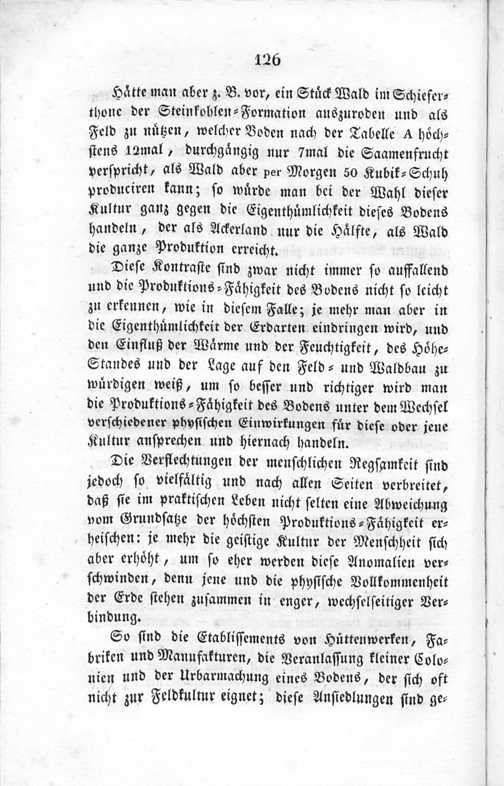 126

Hätte man aber z. B. vor, ein Stück Wald im Schieferthone der Steinkohlen-Formation auszuroden und als Feld zu nützen, welcher Boden nach der Tabelle A höchstens 12mal, durchgängig nur 7mal die Saamenfrucht verspricht, als Wald aber per Morgen 50 Kubik-Schuh produciren kann; so würde man bei der Wahl dieser Kultur ganz gegen die Eigenthümlichkeit dieses Bodens handeln, der als Ackerland nur die Hälfte, als Wald die ganze Produktion erreicht.

Diese Kontraste sind zwar nicht immer so auffallend und die Produktions-Fähigkeit des Bodens nicht so leicht zu erkennen, wie in diesem Falle; je mehr man aber in die Eigenthümlichkeit der Erdarten eindringen wird, und den Einfluß der Wärme und der Feuchtigkeit, des Höhe-Standes und der Lage auf den Feld- und Waldbau zu würdigen weiß, um so besser und richtiger wird man die Produktions-Fähigkeit des Bodens unter dem Wechsel verschiedener physischen Einwirkungen für diese oder jene Kultur ansprechen und hiernach handeln.

Die Verflechtungen der menschlichen Regsamkeit sind jedoch so vielfältig und nach allen Seiten verbreitet, daß sie im praktischen Leben nicht selten eine Abweichung vom Grundsatze der höchsten Produktions-Fähigkeit erheischen: je mehr die geistige Kultur der Menschheit sich aber erhöht, um so eher werden diese Anomalien verschwinden, denn jene und die physische Vollkommenheit der Erde stehen zusammen in enger, wechselseitiger Verbindung.

So sind die Etablissements von Hüttenwerken, Fabriken und Manufakturen, die Veranlassung kleiner Colonien und der Urbarmachung eines Bodens, der sich oft nicht zur Feldkultur eignet; diese Ansiedlungen sind ge-